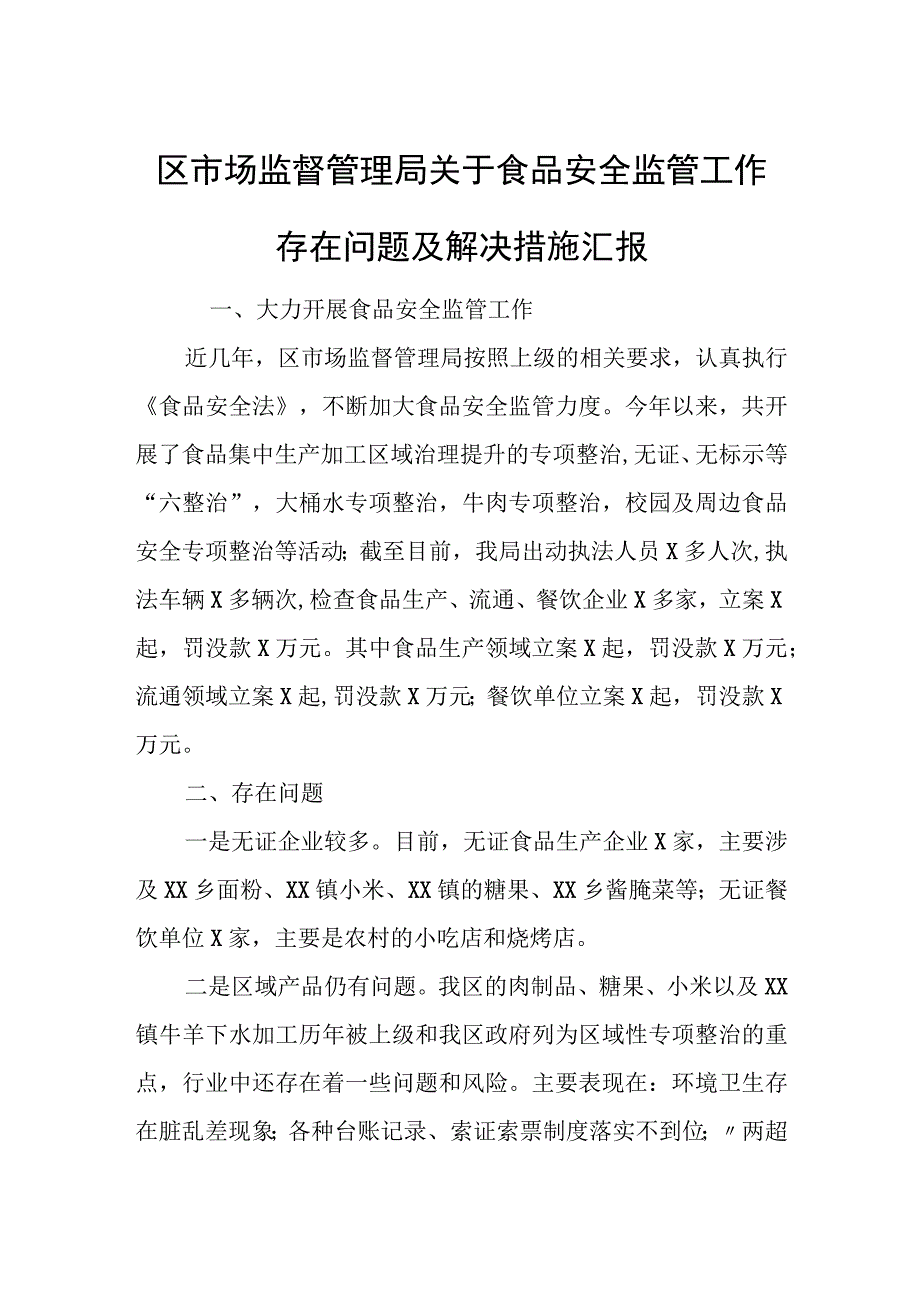 区市场监督管理局关于食品安全监管工作存在问题及解决措施汇报

一、大力开展食品安全监管工作

近几年，区市场监督管理局按照上级的相关要求，认真执行《食品安全法》，不断加大食品安全监管力度。今年以来，共开展了食品集中生产加工区域治理提升的专项整治,无证、无标示等“六整治”，大桶水专项整治，牛肉专项整治，校园及周边食品安全专项整治等活动;截至目前，我局出动执法人员X多人次,执法车辆X多辆次,检查食品生产、流通、餐饮企业X多家，立案X起，罚没款X万元。其中食品生产领域立案X起，罚没款X万元;流通领域立案X起,罚没款X万元;餐饮单位立案X起，罚没款X万元。

二、存在问题

一是无证企业较多。目前，无证食品生产企业X家，主要涉及XX乡面粉、XX镇小米、XX镇的糖果、XX乡酱腌菜等;无证餐饮单位X家，主要是农村的小吃店和烧烤店。

二是区域产品仍有问题。我区的肉制品、糖果、小米以及XX镇牛羊下水加工历年被上级和我区政府列为区域性专项整治的重点，行业中还存在着一些问题和风险。主要表现在：环境卫生存在脏乱差现象;各种台账记录、索证索票制度落实不到位;〃两超